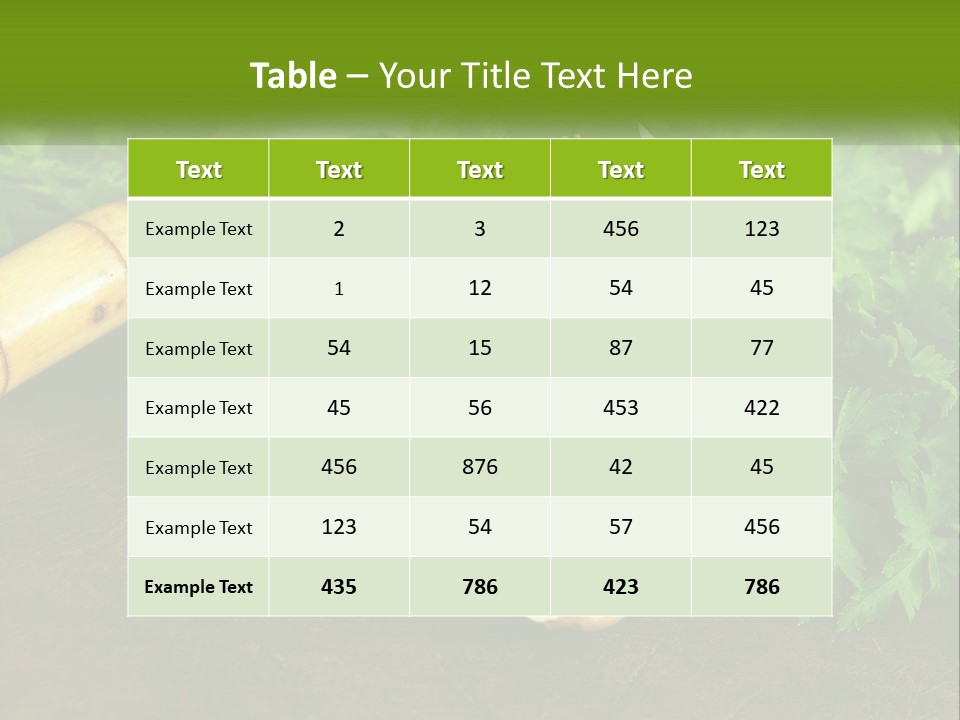 Table – Your Title Text Here

| Text | Text | Text | Text | Text |
|---|---|---|---|---|
| Example Text | 2 | 3 | 456 | 123 |
| Example Text | 1 | 12 | 54 | 45 |
| Example Text | 54 | 15 | 87 | 77 |
| Example Text | 45 | 56 | 453 | 422 |
| Example Text | 456 | 876 | 42 | 45 |
| Example Text | 123 | 54 | 57 | 456 |
| Example Text | 435 | 786 | 423 | 786 |